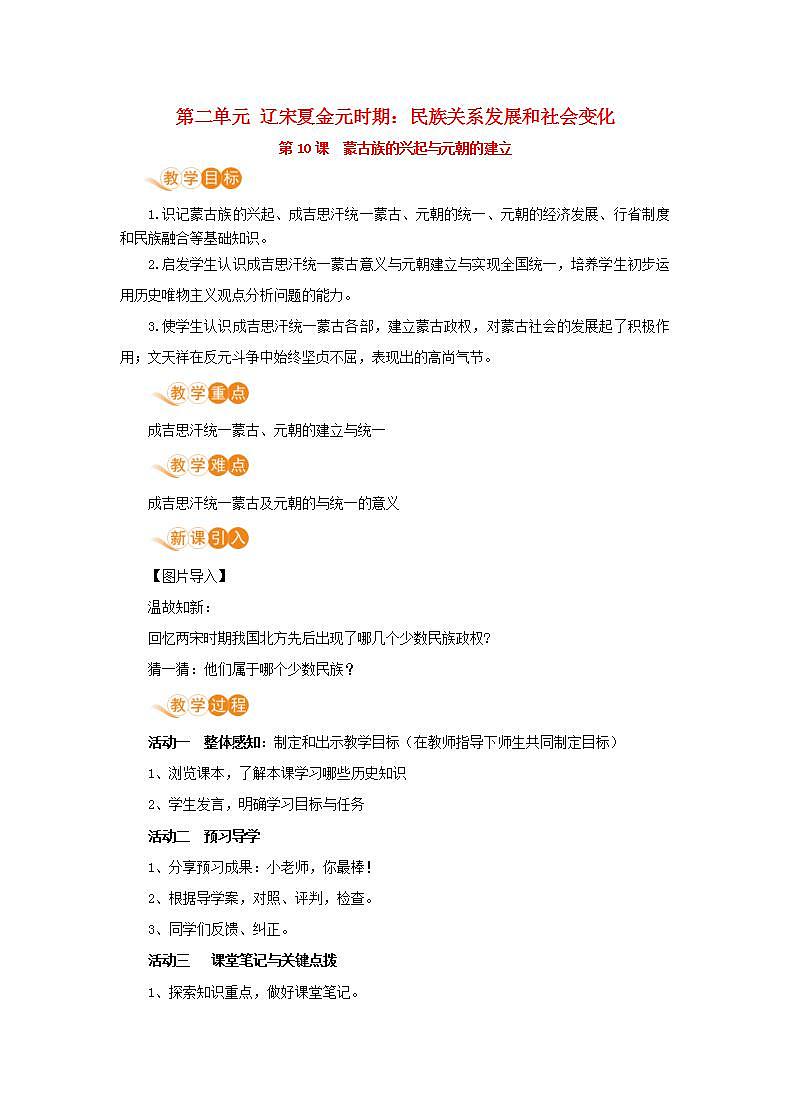 第二单元 辽宋夏金元时期：民族关系发展和社会变化

第 10 课 蒙古族的兴起与元朝的建立

教学目标

1.识记蒙古族的兴起、成吉思汗统一蒙古、元朝的统一、元朝的经济发展、行省制度和民族融合等基础知识。

2.启发学生认识成吉思汗统一蒙古意义与元朝建立与实现全国统一，培养学生初步运用历史唯物主义观点分析问题的能力。

3.使学生认识成吉思汗统一蒙古各部，建立蒙古政权，对蒙古社会的发展起了积极作用；文天祥在反元斗争中始终坚贞不屈，表现出的高尚气节。

教学重点

成吉思汗统一蒙古、元朝的建立与统一

教学难点

成吉思汗统一蒙古及元朝的与统一的意义

新课引入

【图片导入】

温故知新：

回忆两宋时期我国北方先后出现了哪几个少数民族政权？

猜一猜：他们属于哪个少数民族？

教学过程

活动一 整体感知：制定和出示教学目标（在教师指导下师生共同制定目标）

1、浏览课本，了解本课学习哪些历史知识

2、学生发言，明确学习目标与任务

活动二 预习导学

1、分享预习成果：小老师，你最棒！

2、根据导学案，对照、评判，检查。

3、同学们反馈、纠正。

活动三 课堂笔记与关键点拨

1、探索知识重点，做好课堂笔记。